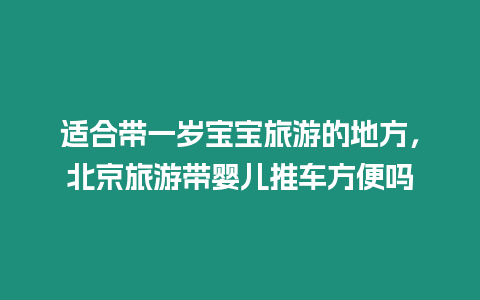 适合带一岁宝宝旅游的地方，北京旅游带婴儿推车方便吗